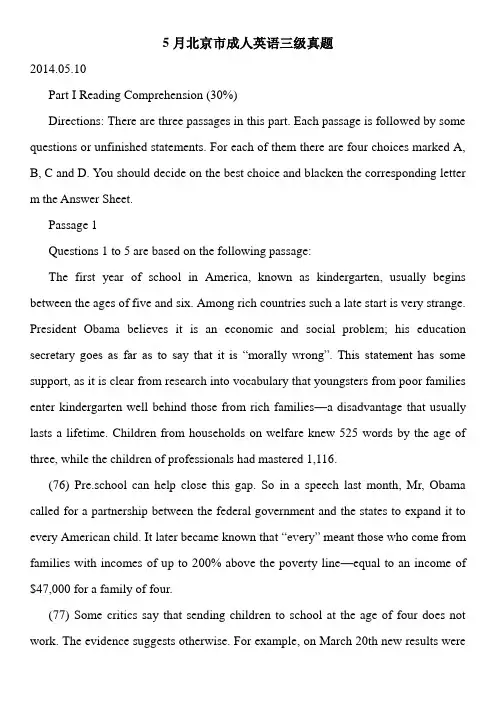 5 月北京市成人英语三级真题

2014.05.10

Part I Reading Comprehension (30%)

Directions: There are three passages in this part. Each passage is followed by some questions or unfinished statements. For each of them there are four choices marked A, B, C and D. You should decide on the best choice and blacken the corresponding letter m the Answer Sheet.

Passage 1

Questions 1 to 5 are based on the following passage:

The first year of school in America, known as kindergarten, usually begins between the ages of five and six. Among rich countries such a late start is very strange. President Obama believes it is an economic and social problem; his education secretary goes as far as to say that it is "morally wrong". This statement has some support, as it is clear from research into vocabulary that youngsters from poor families enter kindergarten well behind those from rich families—a disadvantage that usually lasts a lifetime. Children from households on welfare knew 525 words by the age of three, while the children of professionals had mastered 1,116.

(76) Pre.school can help close this gap. So in a speech last month, Mr, Obama called for a partnership between the federal government and the states to expand it to every American child. It later became known that "every" meant those who come from families with incomes of up to 200% above the poverty line—equal to an income of $47,000 for a family of four.

(77) Some critics say that sending children to school at the age of four does not work. The evidence suggests otherwise. For example, on March 20th new results were